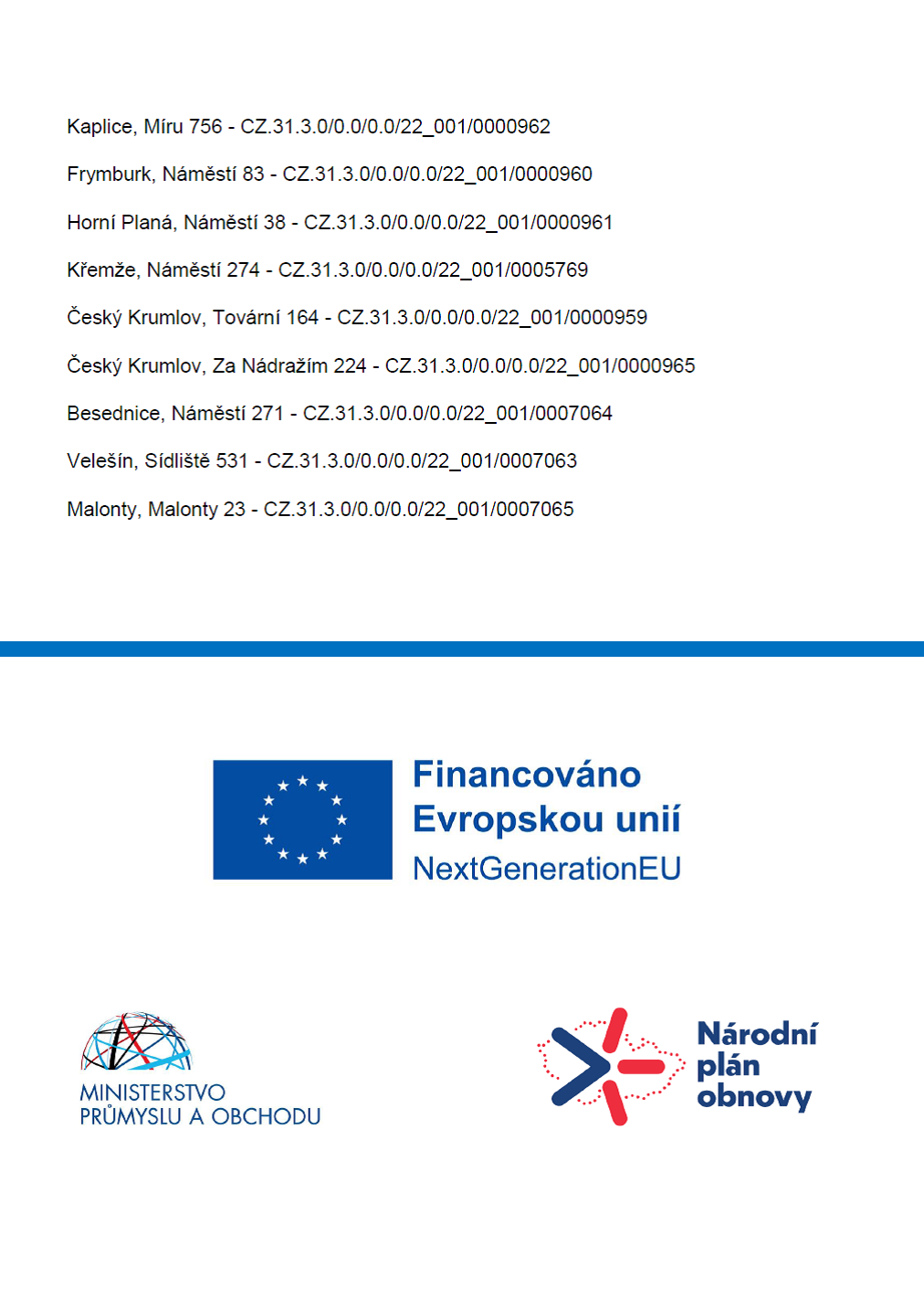 Kaplice, Míru 756 - CZ.31.3.0/0.0/0.0/22_001/0000962

Frymburk, Náměstí 83 - CZ.31.3.0/0.0/0.0/22_001/0000960

Horní Planá, Náměstí 38 - CZ.31.3.0/0.0/0.0/22_001/0000961

Křemže, Náměstí 274 - CZ.31.3.0/0.0/0.0/22_001/0005769

Český Krumlov, Tovární 164 - CZ.31.3.0/0.0/0.0/22_001/0000959

Český Krumlov, Za Nádražím 224 - CZ.31.3.0/0.0/0.0/22_001/0000965

Besednice, Náměstí 271 - CZ.31.3.0/0.0/0.0/22_001/0007064

Velešín, Sídliště 531 - CZ.31.3.0/0.0/0.0/22_001/0007063

Malonty, Malonty 23 - CZ.31.3.0/0.0/0.0/22_001/0007065

Financováno Evropskou unií NextGenerationEU

MINISTERSTVO PRŮMYSLU A OBCHODU

Národní plán obnovy